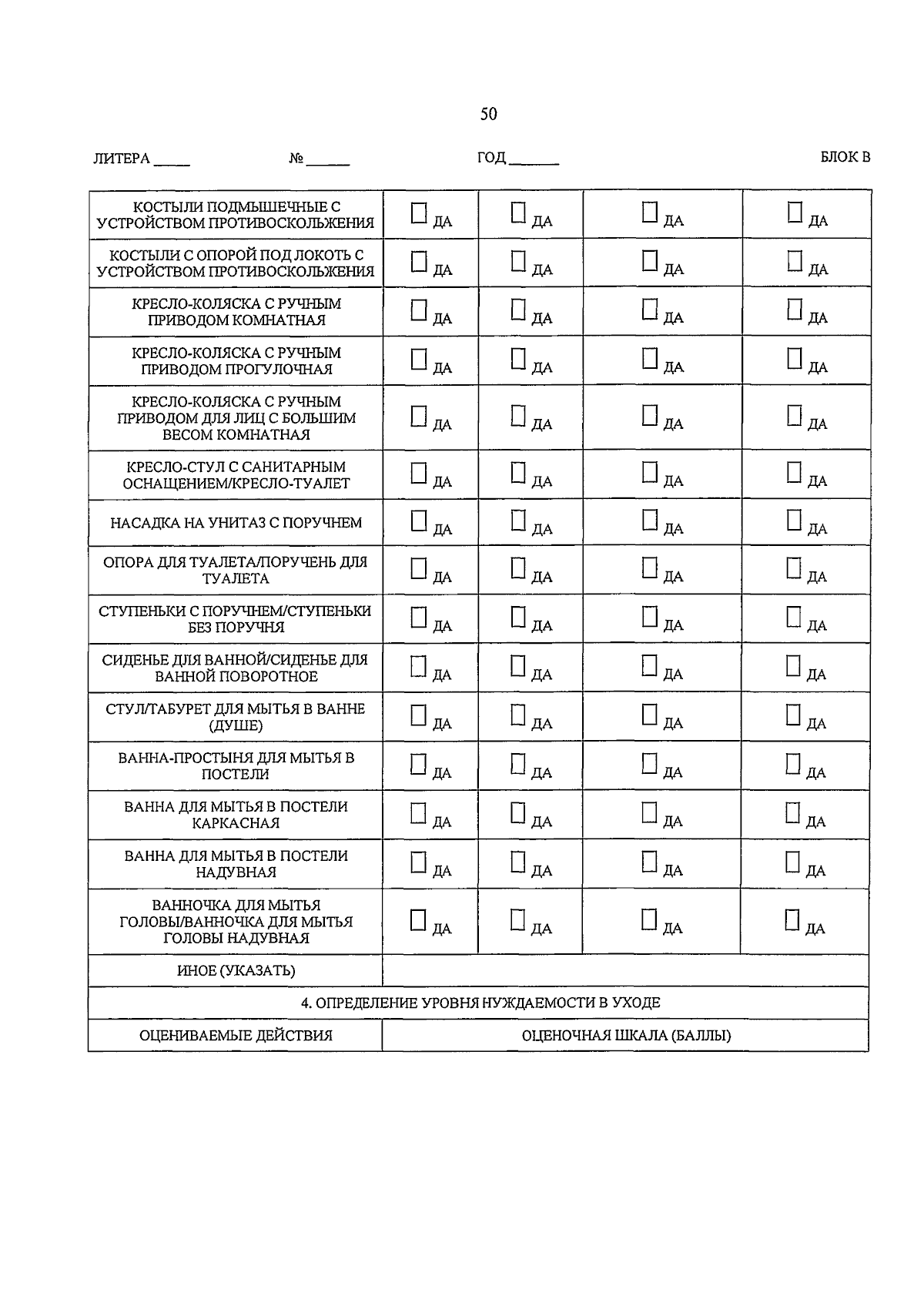 50

ЛИТЕРА ____ № ____ ГОД ____ БЛОК В

| КОСТЫЛИ ПОДМЫШЕЧНЫЕ С УСТРОЙСТВОМ ПРОТИВОСКОЛЬЖЕНИЯ | ☐ ДА | ☐ ДА | ☐ ДА | ☐ ДА |
|---|---|---|---|---|
| КОСТЫЛИ С ОПОРОЙ ПОД ЛОКОТЬ С УСТРОЙСТВОМ ПРОТИВОСКОЛЬЖЕНИЯ | ☐ ДА | ☐ ДА | ☐ ДА | ☐ ДА |
| КРЕСЛО-КОЛЯСКА С РУЧНЫМ ПРИВОДОМ КОМНАТНАЯ | ☐ ДА | ☐ ДА | ☐ ДА | ☐ ДА |
| КРЕСЛО-КОЛЯСКА С РУЧНЫМ ПРИВОДОМ ПРОГУЛОЧНАЯ | ☐ ДА | ☐ ДА | ☐ ДА | ☐ ДА |
| КРЕСЛО-КОЛЯСКА С РУЧНЫМ ПРИВОДОМ ДЛЯ ЛИЦ С БОЛЬШИМ ВЕСОМ КОМНАТНАЯ | ☐ ДА | ☐ ДА | ☐ ДА | ☐ ДА |
| КРЕСЛО-СТУЛ С САНИТАРНЫМ ОСНАЩЕНИЕМ/КРЕСЛО-ТУАЛЕТ | ☐ ДА | ☐ ДА | ☐ ДА | ☐ ДА |
| НАСАДКА НА УНИТАЗ С ПОРУЧНЕМ | ☐ ДА | ☐ ДА | ☐ ДА | ☐ ДА |
| ОПОРА ДЛЯ ТУАЛЕТА/ПОРУЧЕНЬ ДЛЯ ТУАЛЕТА | ☐ ДА | ☐ ДА | ☐ ДА | ☐ ДА |
| СТУПЕНЬКИ С ПОРУЧНЕМ/СТУПЕНЬКИ БЕЗ ПОРУЧНЯ | ☐ ДА | ☐ ДА | ☐ ДА | ☐ ДА |
| СИДЕНЬЕ ДЛЯ ВАННОЙ/СИДЕНЬЕ ДЛЯ ВАННОЙ ПОВОРОТНОЕ | ☐ ДА | ☐ ДА | ☐ ДА | ☐ ДА |
| СТУЛ/ТАБУРЕТ ДЛЯ МЫТЬЯ В ВАННЕ (ДУШЕ) | ☐ ДА | ☐ ДА | ☐ ДА | ☐ ДА |
| ВАННА-ПРОСТЫНЯ ДЛЯ МЫТЬЯ В ПОСТЕЛИ | ☐ ДА | ☐ ДА | ☐ ДА | ☐ ДА |
| ВАННА ДЛЯ МЫТЬЯ В ПОСТЕЛИ КАРКАСНАЯ | ☐ ДА | ☐ ДА | ☐ ДА | ☐ ДА |
| ВАННА ДЛЯ МЫТЬЯ В ПОСТЕЛИ НАДУВНАЯ | ☐ ДА | ☐ ДА | ☐ ДА | ☐ ДА |
| ВАННОЧКА ДЛЯ МЫТЬЯ ГОЛОВЫ/ВАННОЧКА ДЛЯ МЫТЬЯ ГОЛОВЫ НАДУВНАЯ | ☐ ДА | ☐ ДА | ☐ ДА | ☐ ДА |
| ИНОЕ (УКАЗАТЬ) | | | | |
| 4. ОПРЕДЕЛЕНИЕ УРОВНЯ НУЖДАЕМОСТИ В УХОДЕ | | | | |
| ОЦЕНИВАЕМЫЕ ДЕЙСТВИЯ | ОЦЕНОЧНАЯ ШКАЛА (БАЛЛЫ) | | | |